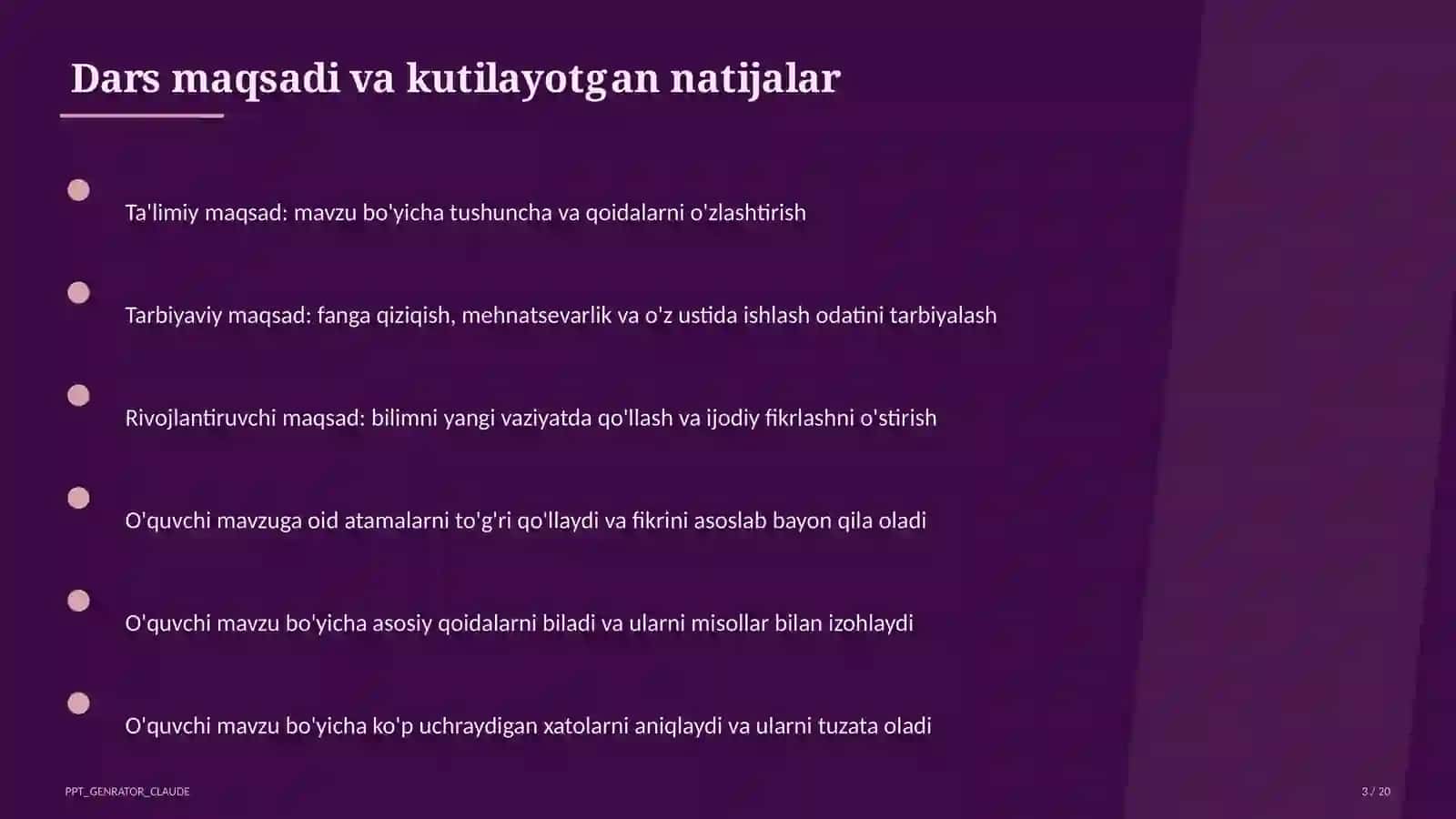 Dars maqsadi va kutilayotgan natijalar

Ta'limiy maqsad: mavzu bo'yicha tushuncha va qoidalarni o'zlashtirish

Tarbiyaviy maqsad: fanga qiziqish, mehnatsevarlik va o'z ustida ishlash odatini tarbiyalash

Rivojlantiruvchi maqsad: bilimni yangi vaziyatda qo'llash va ijodiy fikrlashni o'stirish

O'quvchi mavzuga oid atamalarni to'g'ri qo'llaydi va fikrini asoslab bayon qila oladi

O'quvchi mavzu bo'yicha asosiy qoidalarni biladi va ularni misollar bilan izohlaydi

O'quvchi mavzu bo'yicha ko'p uchraydigan xatolarni aniqlaydi va ularni tuzata oladi

PPT_GENRATOR_CLAUDE

3 / 20